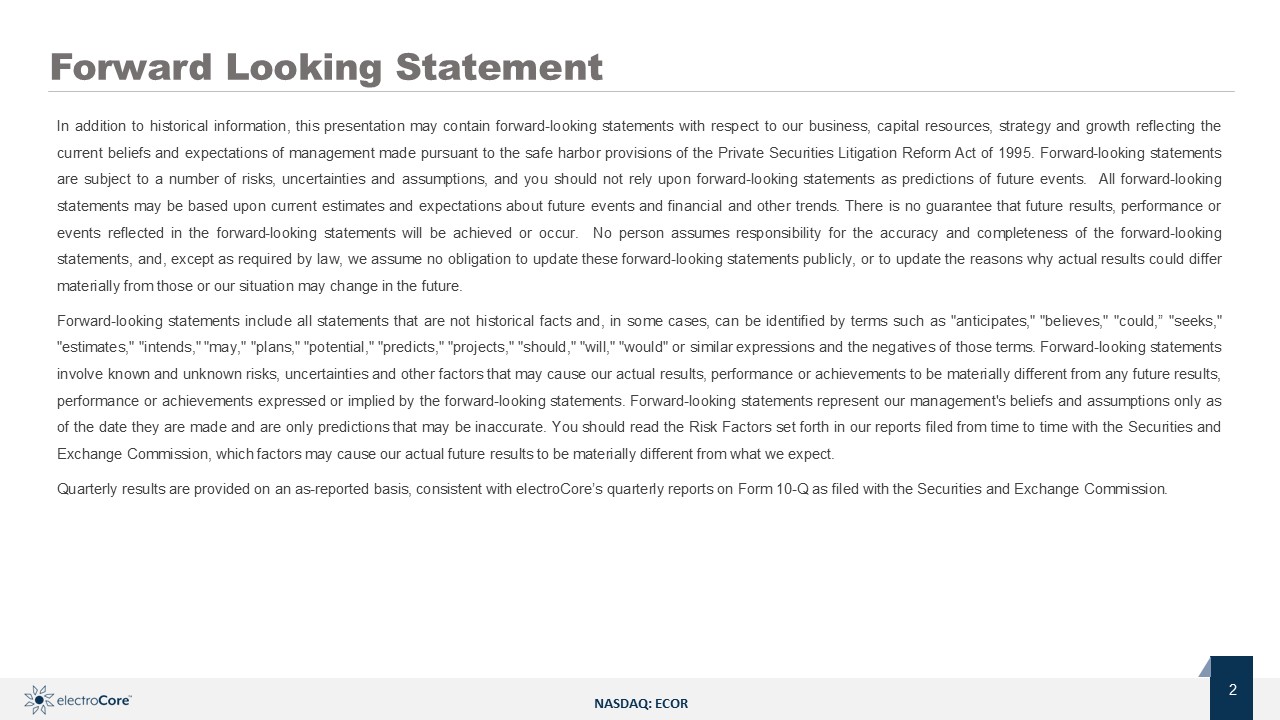 Forward Looking Statement

In addition to historical information, this presentation may contain forward-looking statements with respect to our business, capital resources, strategy and growth reflecting the current beliefs and expectations of management made pursuant to the safe harbor provisions of the Private Securities Litigation Reform Act of 1995. Forward-looking statements are subject to a number of risks, uncertainties and assumptions, and you should not rely upon forward-looking statements as predictions of future events. All forward-looking statements may be based upon current estimates and expectations about future events and financial and other trends. There is no guarantee that future results, performance or events reflected in the forward-looking statements will be achieved or occur. No person assumes responsibility for the accuracy and completeness of the forward-looking statements, and, except as required by law, we assume no obligation to update these forward-looking statements publicly, or to update the reasons why actual results could differ materially from those or our situation may change in the future.

Forward-looking statements include all statements that are not historical facts and, in some cases, can be identified by terms such as "anticipates," "believes," "could," "seeks," "estimates," "intends," "may," "plans," "potential," "predicts," "projects," "should," "will," "would" or similar expressions and the negatives of those terms. Forward-looking statements involve known and unknown risks, uncertainties and other factors that may cause our actual results, performance or achievements to be materially different from any future results, performance or achievements expressed or implied by the forward-looking statements. Forward-looking statements represent our management's beliefs and assumptions only as of the date they are made and are only predictions that may be inaccurate. You should read the Risk Factors set forth in our reports filed from time to time with the Securities and Exchange Commission, which factors may cause our actual future results to be materially different from what we expect.

Quarterly results are provided on an as-reported basis, consistent with electroCore's quarterly reports on Form 10-Q as filed with the Securities and Exchange Commission.

electroCore

NASDAQ: ECOR

2